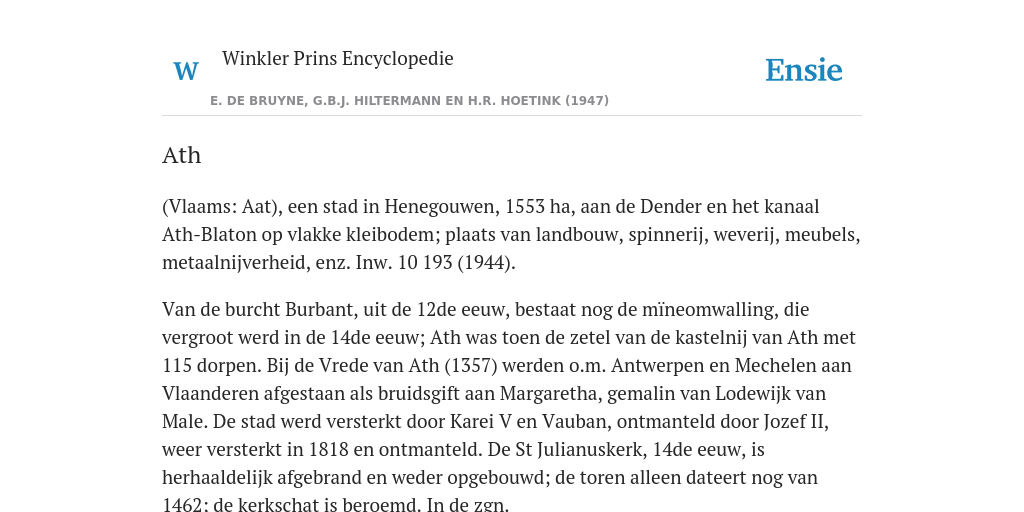 W

Winkler Prins Encyclopedie

Ensie

E. DE BRUYNE, G.B.J. HILTERMANN EN H.R. HOETINK (1947)

Ath

(Vlaams: Aat), een stad in Henegouwen, 1553 ha, aan de Dender en het kanaal Ath-Blaton op vlakke kleibodem; plaats van landbouw, spinnerij, weverij, meubels, metaalnijverheid, enz. Inw. 10 193 (1944).

Van de burcht Burbant, uit de 12de eeuw, bestaat nog de mïneomwalling, die vergroot werd in de 14de eeuw; Ath was toen de zetel van de kastelnij van Ath met 115 dorpen. Bij de Vrede van Ath (1357) werden o.m. Antwerpen en Mechelen aan Vlaanderen afgestaan als bruidsgift aan Margaretha, gemalin van Lodewijk van Male. De stad werd versterkt door Karei V en Vauban, ontmanteld door Jozef II, weer versterkt in 1818 en ontmanteld. De St Julianuskerk, 14de eeuw, is herhaaldelijk afgebrand en weder opgebouwd; de toren alleen dateert nog van 1462; de kerkschat is beroemd. In de zgn.